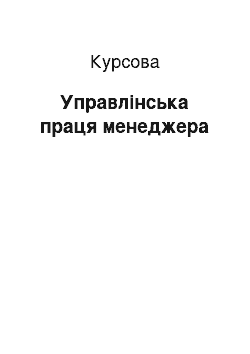 Курсова

Управлінська праця менеджера